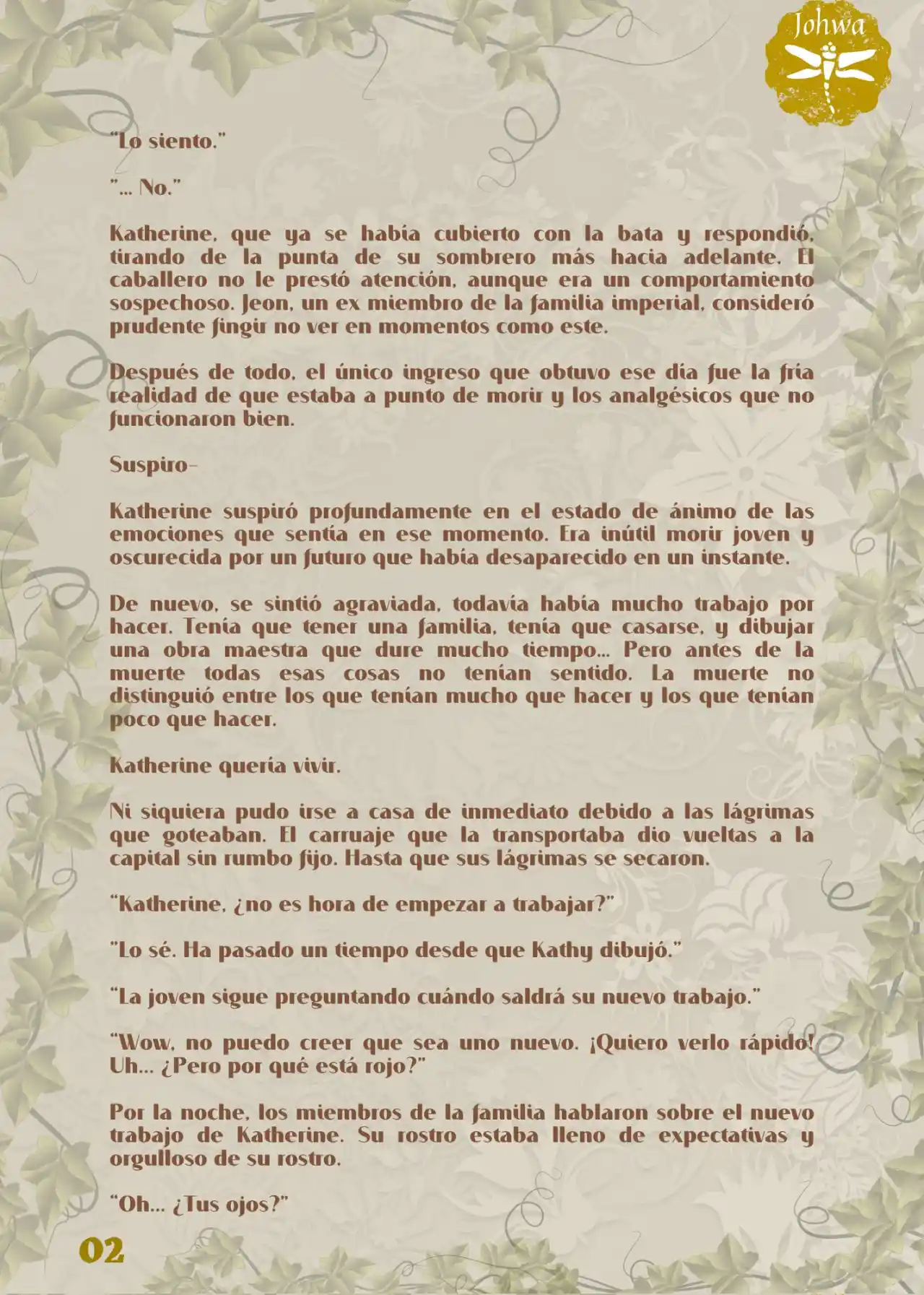 Johwa

"Lo siento."

"... No."

Katherine, que ya se había cubierto con la bata y respondió, tirando de la punta de su sombrero más hacia adelante. El caballero no le prestó atención, aunque era un comportamiento sospechoso. Jeon, un ex miembro de la familia imperial, consideró prudente fingir no ver en momentos como este.

Después de todo, el único ingreso que obtuvo ese día fue la fría realidad de que estaba a punto de morir y los analgésicos que no funcionaron bien.

Suspiro-

Katherine suspiró profundamente en el estado de ánimo de las emociones que sentía en ese momento. Era inútil morir joven y oscurecida por un futuro que había desaparecido en un instante.

De nuevo, se sintió agraviada, todavía había mucho trabajo por hacer. Tenía que tener una familia, tenía que casarse, y dibujar una obra maestra que dure mucho tiempo... Pero antes de la muerte todas esas cosas no tenían sentido. La muerte no distinguió entre los que tenían mucho que hacer y los que tenían poco que hacer.

Katherine quería vivir.

Ni siquiera pudo irse a casa de inmediato debido a las lágrimas que goteaban. El carruaje que la transportaba dio vueltas a la capital sin rumbo fijo. Hasta que sus lágrimas se secaron.

"Katherine, ¿no es hora de empezar a trabajar?"

"Lo sé. Ha pasado un tiempo desde que Kathy dibujó."

"La joven sigue preguntando cuándo saldrá su nuevo trabajo."

"Wow, no puedo creer que sea uno nuevo. ¡Quiero verlo rápido! Uh... ¿Pero por qué está rojo?"

Por la noche, los miembros de la familia hablaron sobre el nuevo trabajo de Katherine. Su rostro estaba lleno de expectativas y orgulloso de su rostro.

"Oh... ¿Tus ojos?"

02